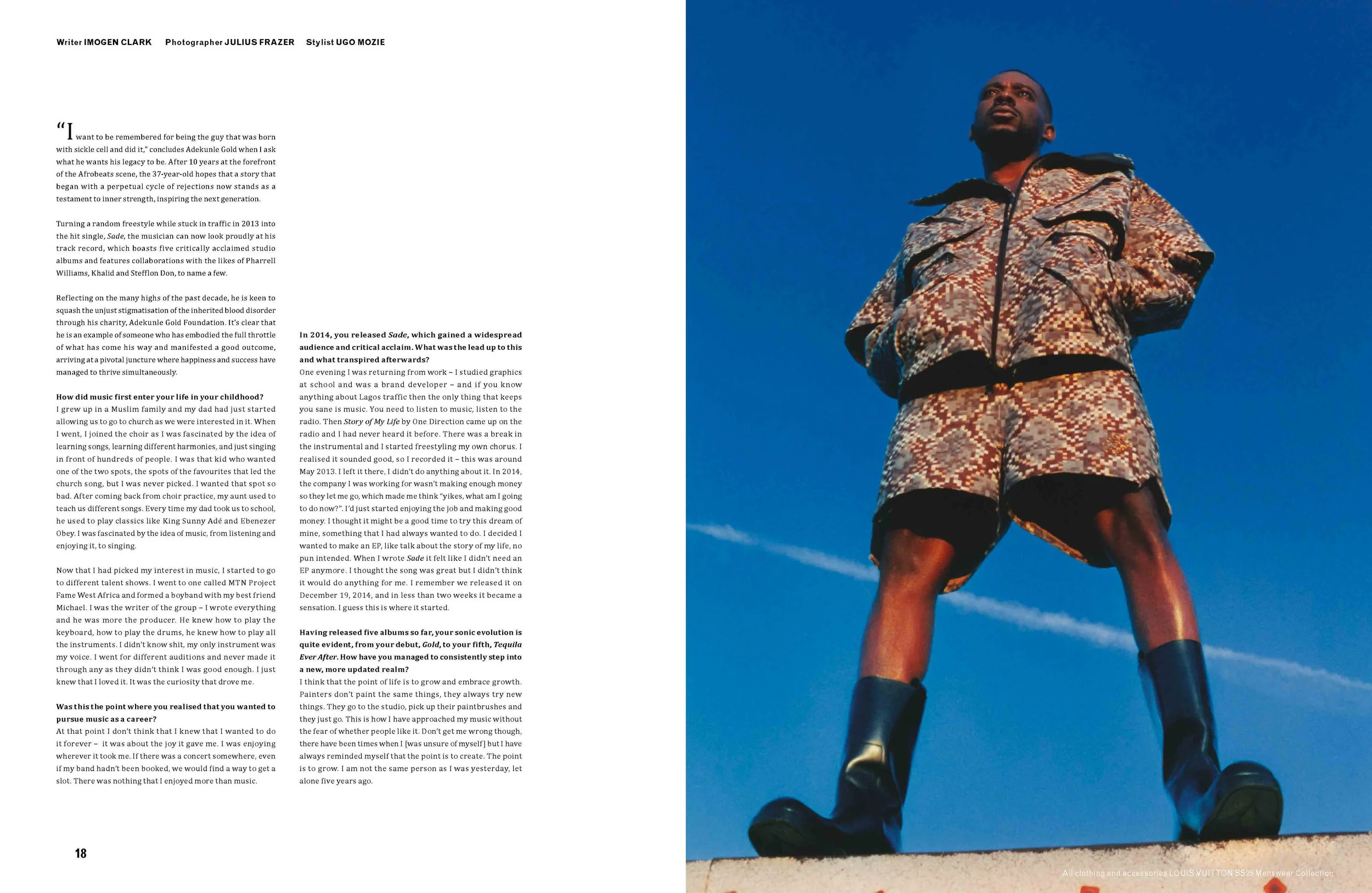 Writer IMOGEN CLARK Photographer JULIUS FRAZER Stylist UGO MOZIE

"I want to be remembered for being the guy that was born with sickle cell and did it," concludes Adekunle Gold when I ask what he wants his legacy to be. After 10 years at the forefront of the Afrobeats scene, the 37-year-old hopes that a story that began with a perpetual cycle of rejections now stands as a testament to inner strength, inspiring the next generation.

Turning a random freestyle while stuck in traffic in 2013 into the hit single, Sade, the musician can now look proudly at his track record, which boasts five critically acclaimed studio albums and features collaborations with the likes of Pharrell Williams, Khalid and Stefflon Don, to name a few.

Reflecting on the many highs of the past decade, he is keen to squash the unjust stigmatisation of the inherited blood disorder through his charity, Adekunle Gold Foundation. It's clear that he is an example of someone who has embodied the full throttle of what has come his way and manifested a good outcome, arriving at a pivotal juncture where happiness and success have managed to thrive simultaneously.

How did music first enter your life in your childhood?
I grew up in a Muslim family and my dad had just started allowing us to go to church as we were interested in it. When I went, I joined the choir as I was fascinated by the idea of learning songs, learning different harmonies, and just singing in front of hundreds of people. I was that kid who wanted one of the two spots, the spots of the favourites that led the church song, but I was never picked. I wanted that spot so bad. After coming back from choir practice, my aunt used to teach us different songs. Every time my dad took us to school, he used to play classics like King Sunny Adé and Ebenezer Obey. I was fascinated by the idea of music, from listening and enjoying it, to singing.

Now that I had picked my interest in music, I started to go to different talent shows. I went to one called MTN Project Fame West Africa and formed a boyband with my best friend Michael. I was the writer of the group – I wrote everything and he was more the producer. He knew how to play the keyboard, how to play the drums, he knew how to play all the instruments. I didn't know shit, my only instrument was my voice. I went for different auditions and never made it through any as they didn't think I was good enough. I just knew that I loved it. It was the curiosity that drove me.

Was this the point where you realised that you wanted to pursue music as a career?
At that point I don't think that I knew that I wanted to do it forever – it was about the joy it gave me. I was enjoying wherever it took me. If there was a concert somewhere, even if my band hadn't been booked, we would find a way to get a slot. There was nothing that I enjoyed more than music.

In 2014, you released Sade, which gained a widespread audience and critical acclaim. What was the lead up to this and what transpired afterwards?
One evening I was returning from work – I studied graphics at school and was a brand developer – and if you know anything about Lagos traffic then the only thing that keeps you sane is music. You need to listen to music, listen to the radio. Then Story of My Life by One Direction came up on the radio and I had never heard it before. There was a break in the instrumental and I started freestyling my own chorus. I realised it sounded good, so I recorded it – this was around May 2013. I left it there, I didn't do anything about it. In 2014, the company I was working for wasn't making enough money so they let me go, which made me think "yikes, what am I going to do now?". I'd just started enjoying the job and making good money. I thought it might be a good time to try this dream of mine, something that I had always wanted to do. I decided I wanted to make an EP, like talk about the story of my life, no pun intended. When I wrote Sade it felt like I didn't need an EP anymore. I thought the song was great but I didn't think it would do anything for me. I remember we released it on December 19, 2014, and in less than two weeks it became a sensation. I guess this is where it started.

Having released five albums so far, your sonic evolution is quite evident, from your debut, Gold, to your fifth, Tequila Ever After. How have you managed to consistently step into a new, more updated realm?
I think that the point of life is to grow and embrace growth. Painters don't paint the same things, they always try new things. They go to the studio, pick up their paintbrushes and they just go. This is how I have approached my music without the fear of whether people like it. Don't get me wrong though, there have been times when I [was unsure of myself] but I have always reminded myself that the point is to create. The point is to grow. I am not the same person as I was yesterday, let alone five years ago.

18

All clothing and accessories LOUIS VUITTON SS25 Menswear Collection